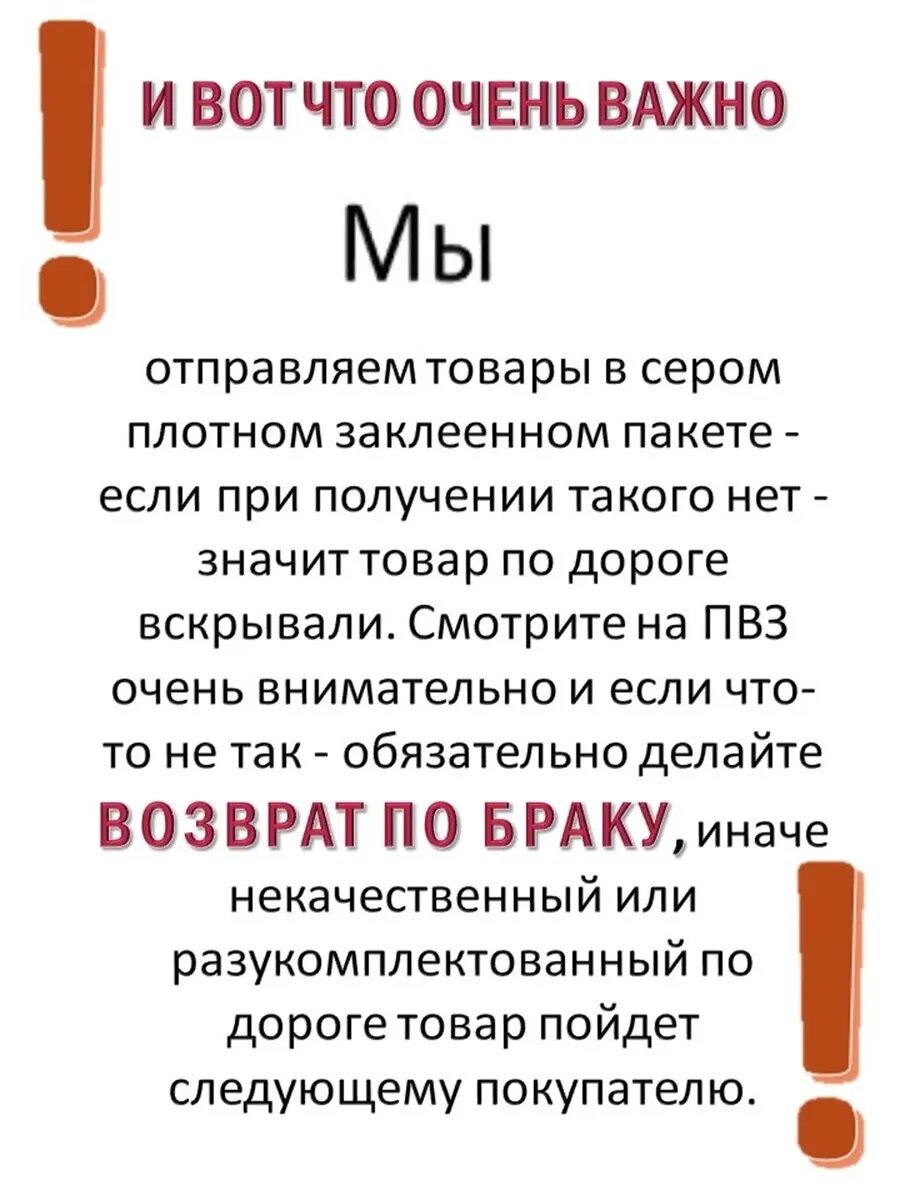 И ВОТ ЧТО ОЧЕНЬ ВАЖНО

Мы

отправляем товары в сером плотном заклеенном пакете - если при получении такого нет - значит товар по дороге вскрывали. Смотрите на ПВЗ очень внимательно и если что-то не так - обязательно делайте ВОЗВРАТ ПО БРАКУ, иначе некачественный или разукомплектованный по дороге товар пойдет следующему покупателю.